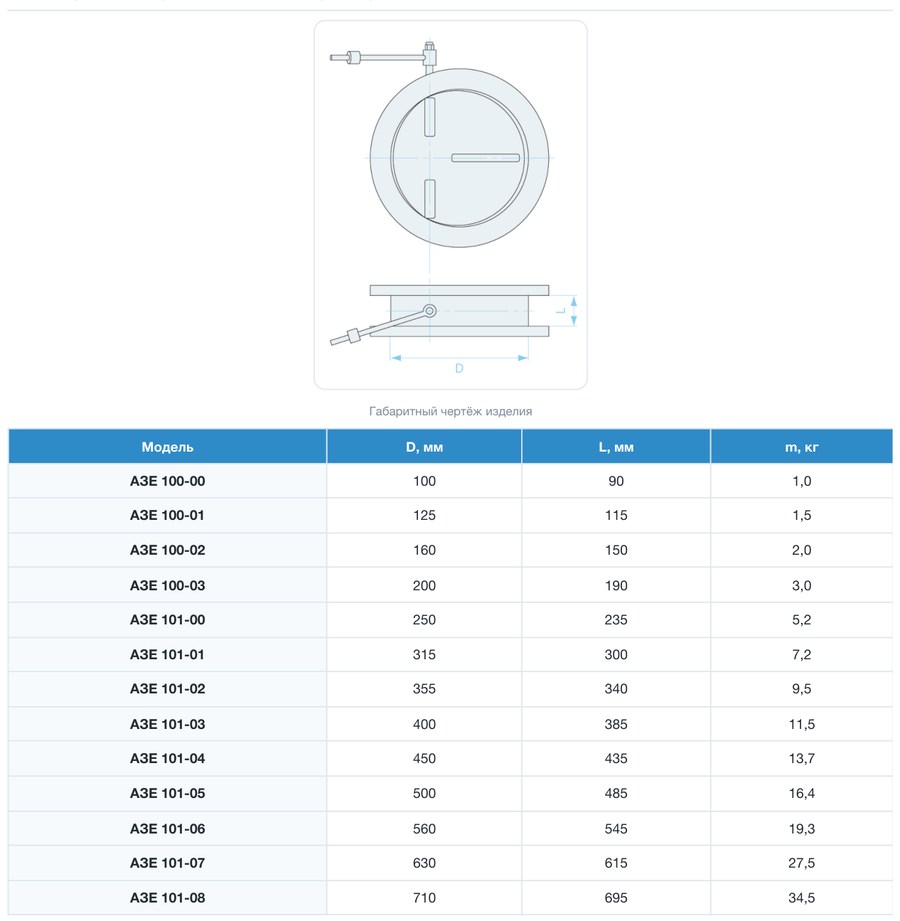 L

D

Габаритный чертёж изделия

| Модель | D, мм | L, мм | m, кг |
|---|---|---|---|
| АЗЕ 100-00 | 100 | 90 | 1,0 |
| АЗЕ 100-01 | 125 | 115 | 1,5 |
| АЗЕ 100-02 | 160 | 150 | 2,0 |
| АЗЕ 100-03 | 200 | 190 | 3,0 |
| АЗЕ 101-00 | 250 | 235 | 5,2 |
| АЗЕ 101-01 | 315 | 300 | 7,2 |
| АЗЕ 101-02 | 355 | 340 | 9,5 |
| АЗЕ 101-03 | 400 | 385 | 11,5 |
| АЗЕ 101-04 | 450 | 435 | 13,7 |
| АЗЕ 101-05 | 500 | 485 | 16,4 |
| АЗЕ 101-06 | 560 | 545 | 19,3 |
| АЗЕ 101-07 | 630 | 615 | 27,5 |
| АЗЕ 101-08 | 710 | 695 | 34,5 |